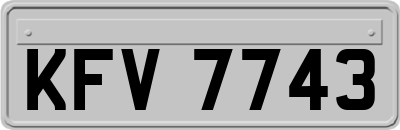 KFV 7743